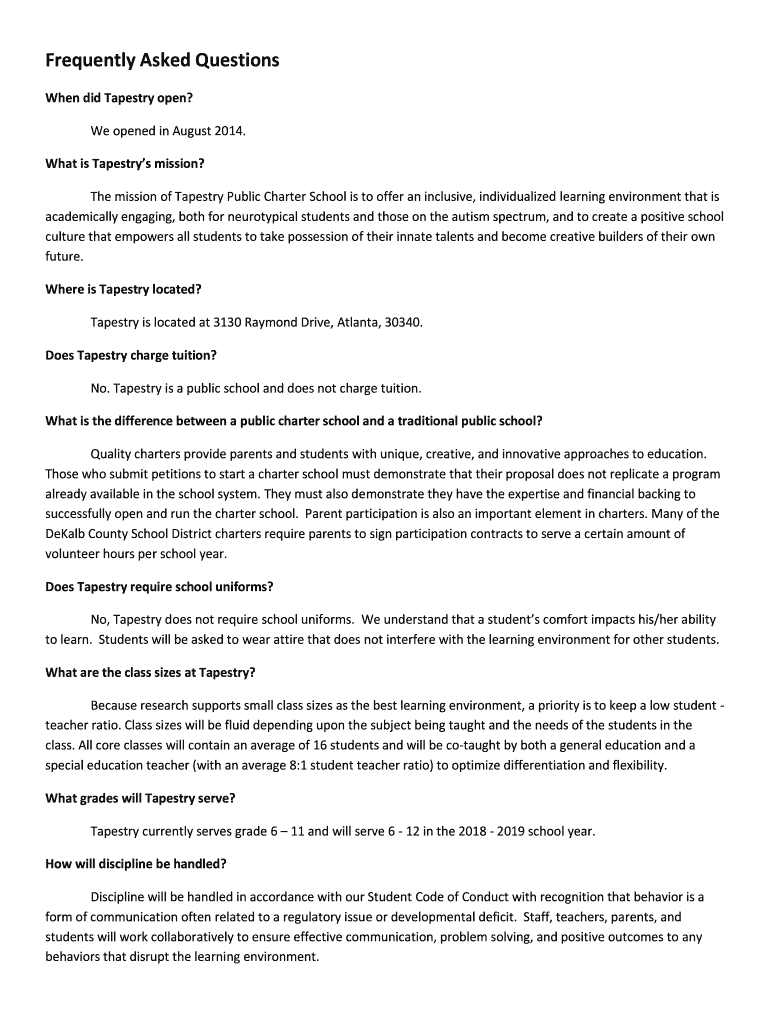 Frequently Asked Questions

When did Tapestry open?

We opened in August 2014.

What is Tapestry's mission?

The mission of Tapestry Public Charter School is to offer an inclusive, individualized learning environment that is academically engaging, both for neurotypical students and those on the autism spectrum, and to create a positive school culture that empowers all students to take possession of their innate talents and become creative builders of their own future.

Where is Tapestry located?

Tapestry is located at 3130 Raymond Drive, Atlanta, 30340.

Does Tapestry charge tuition?

No. Tapestry is a public school and does not charge tuition.

What is the difference between a public charter school and a traditional public school?

Quality charters provide parents and students with unique, creative, and innovative approaches to education. Those who submit petitions to start a charter school must demonstrate that their proposal does not replicate a program already available in the school system. They must also demonstrate they have the expertise and financial backing to successfully open and run the charter school. Parent participation is also an important element in charters. Many of the DeKalb County School District charters require parents to sign participation contracts to serve a certain amount of volunteer hours per school year.

Does Tapestry require school uniforms?

No, Tapestry does not require school uniforms. We understand that a student's comfort impacts his/her ability to learn. Students will be asked to wear attire that does not interfere with the learning environment for other students.

What are the class sizes at Tapestry?

Because research supports small class sizes as the best learning environment, a priority is to keep a low student - teacher ratio. Class sizes will be fluid depending upon the subject being taught and the needs of the students in the class. All core classes will contain an average of 16 students and will be co-taught by both a general education and a special education teacher (with an average 8:1 student teacher ratio) to optimize differentiation and flexibility.

What grades will Tapestry serve?

Tapestry currently serves grade 6 – 11 and will serve 6 - 12 in the 2018 - 2019 school year.

How will discipline be handled?

Discipline will be handled in accordance with our Student Code of Conduct with recognition that behavior is a form of communication often related to a regulatory issue or developmental deficit. Staff, teachers, parents, and students will work collaboratively to ensure effective communication, problem solving, and positive outcomes to any behaviors that disrupt the learning environment.